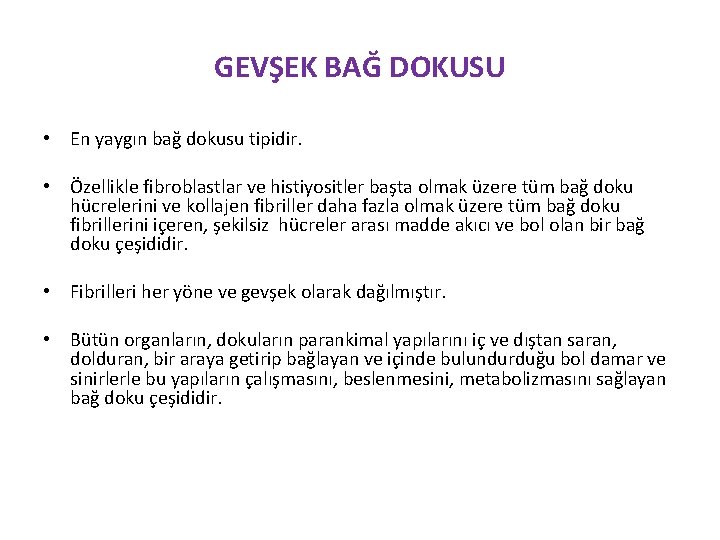 GEVŞEK BAĞ DOKUSU

• En yaygın bağ dokusu tipidir.

• Özellikle fibroblastlar ve histiyositler başta olmak üzere tüm bağ doku hücrelerini ve kollajen fibriller daha fazla olmak üzere tüm bağ doku fibrillerini içeren, şekilsiz hücreler arası madde akıcı ve bol olan bir bağ doku çeşididir.

• Fibrilleri her yöne ve gevşek olarak dağılmıştır.

• Bütün organların, dokuların parankimal yapılarını iç ve dıştan saran, dolduran, bir araya getirip bağlayan ve içinde bulundurduğu bol damar ve sinirlerle bu yapıların çalışmasını, beslenmesini, metabolizmasını sağlayan bağ doku çeşididir.